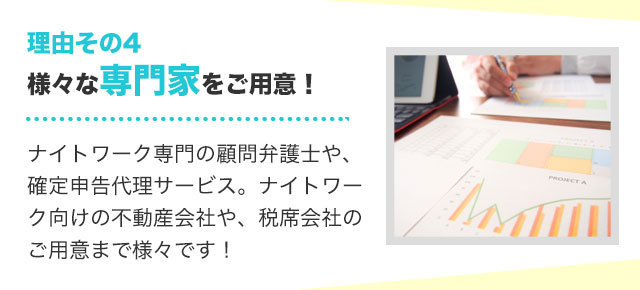 理由その4
様々な専門家をご用意！

ナイトワーク専門の顧問弁護士や、確定申告代理サービス。ナイトワーク向けの不動産会社や、税席会社のご用意まで様々です！

PROJECT A